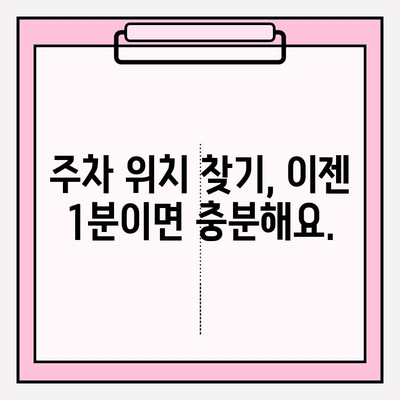 주차 위치 찾기, 이젠 1분이면 충분해요.